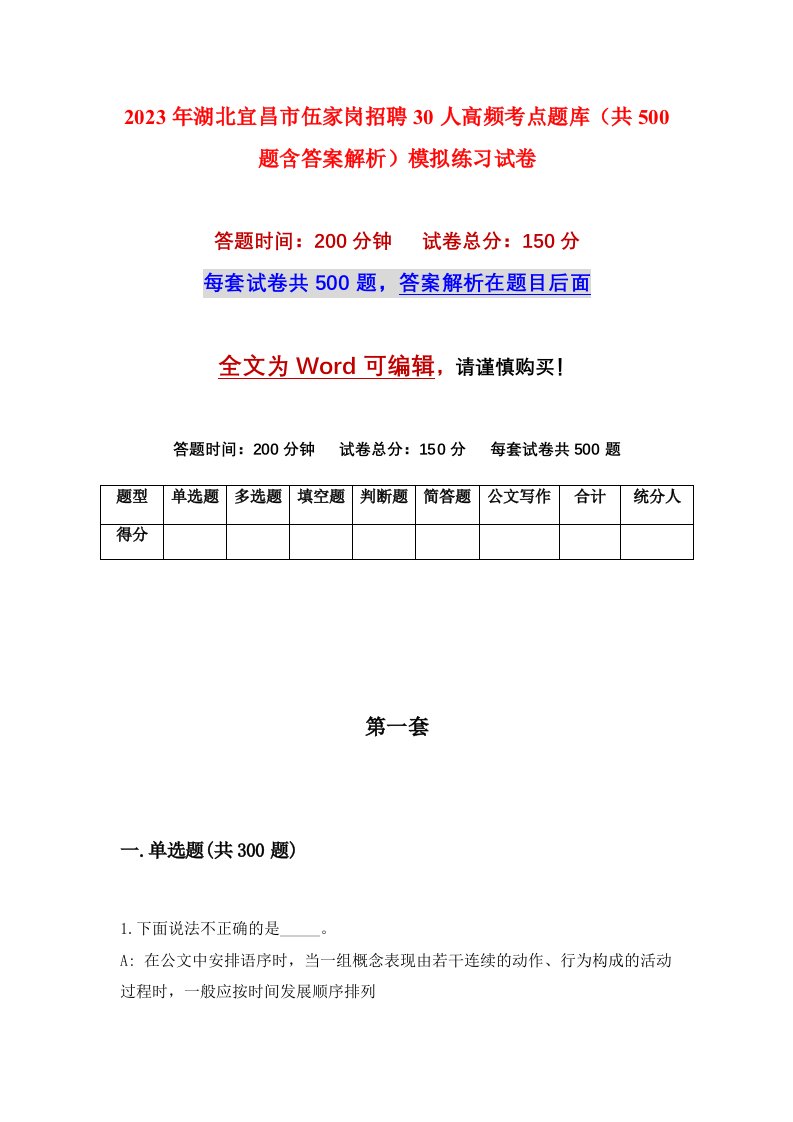 2023年湖北宜昌市伍家岗招聘30人高频考点题库（共500题含答案解析）模拟练习试卷

答题时间：200分钟　试卷总分：150分

每套试卷共500题，答案解析在题目后面

全文为Word可编辑，请谨慎购买！

答题时间：200分钟　试卷总分：150分　每套试卷共500题

| 题型 | 单选题 | 多选题 | 填空题 | 判断题 | 简答题 | 公文写作 | 合计 | 统分人 |
|---|---|---|---|---|---|---|---|---|
| 得分 | | | | | | | | |

第一套

一.单选题(共300题)

1.下面说法不正确的是_____。

A: 在公文中安排语序时，当一组概念表现由若干连续的动作、行为构成的活动过程时，一般应按时间发展顺序排列